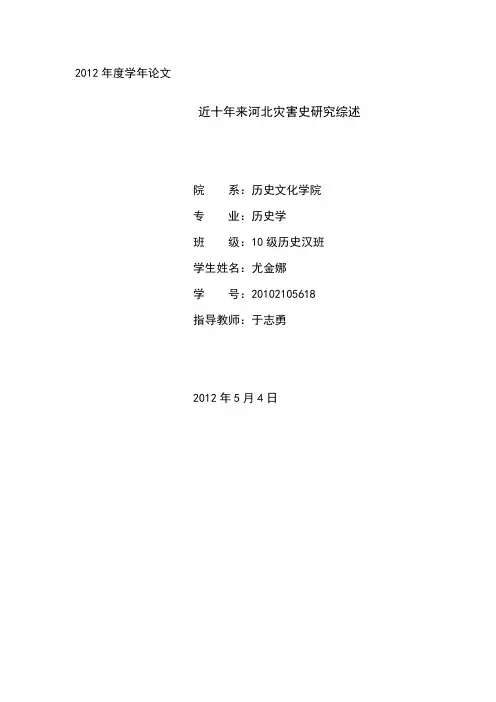 2012年度学年论文

近十年来河北灾害史研究综述

院 系：历史文化学院

专 业：历史学

班 级：10级历史汉班

学生姓名：尤金娜

学 号：20102105618

指导教师：于志勇

2012年5月4日